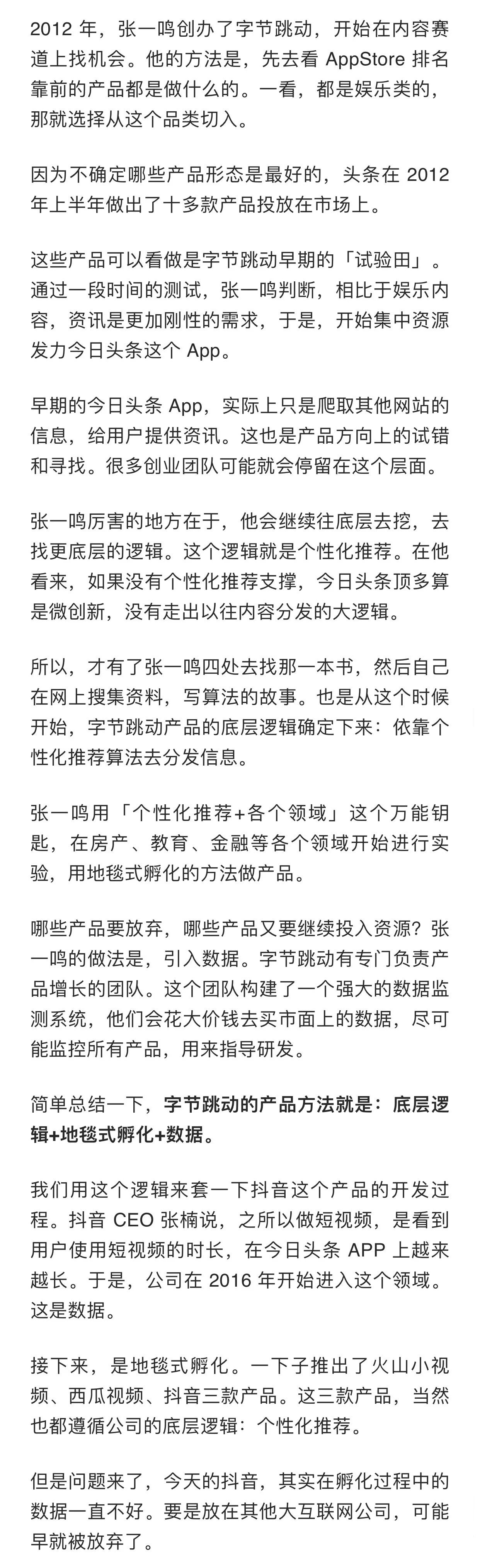 2012 年，张一鸣创办了字节跳动，开始在内容赛道上找机会。他的方法是，先去看 AppStore 排名靠前的产品都是做什么的。一看，都是娱乐类的，那就选择从这个品类切入。

因为不确定哪些产品形态是最好的，头条在 2012 年上半年做出了十多款产品投放在市场上。

这些产品可以看做是字节跳动早期的「试验田」。通过一段时间的测试，张一鸣判断，相比于娱乐内容，资讯是更加刚性的需求，于是，开始集中资源发力今日头条这个 App。

早期的今日头条 App，实际上只是爬取其他网站的信息，给用户提供资讯。这也是产品方向上的试错和寻找。很多创业团队可能就会停留在这个层面。

张一鸣厉害的地方在于，他会继续往底层去挖，去找更底层的逻辑。这个逻辑就是个性化推荐。在他看来，如果没有个性化推荐支撑，今日头条顶多算是微创新，没有走出以往内容分发的大逻辑。

所以，才有了张一鸣四处去找那一本书，然后自己在网上搜集资料，写算法的故事。也是从这个时候开始，字节跳动产品的底层逻辑确定下来：依靠个性化推荐算法去分发信息。

张一鸣用「个性化推荐+各个领域」这个万能钥匙，在房产、教育、金融等各个领域开始进行实验，用地毯式孵化的方法做产品。

哪些产品要放弃，哪些产品又要继续投入资源？张一鸣的做法是，引入数据。字节跳动有专门负责产品增长的团队。这个团队构建了一个强大的数据监测系统，他们会花大价钱去买市面上的数据，尽可能监控所有产品，用来指导研发。

简单总结一下，字节跳动的产品方法就是：底层逻辑+地毯式孵化+数据。

我们用这个逻辑来套一下抖音这个产品的开发过程。抖音 CEO 张楠说，之所以做短视频，是看到用户使用短视频的时长，在今日头条 APP 上越来越长。于是，公司在 2016 年开始进入这个领域。这是数据。

接下来，是地毯式孵化。一下子推出了火山小视频、西瓜视频、抖音三款产品。这三款产品，当然也都遵循公司的底层逻辑：个性化推荐。

但是问题来了，今天的抖音，其实在孵化过程中的数据一直不好。要是放在其他大互联网公司，可能早就被放弃了。